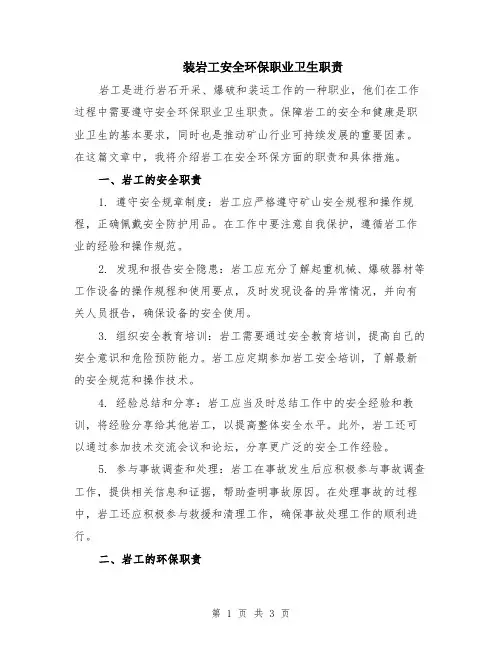 装岩工安全环保职业卫生职责

岩工是进行岩石开采、爆破和装运工作的一种职业，他们在工作过程中需要遵守安全环保职业卫生职责。保障岩工的安全和健康是职业卫生的基本要求，同时也是推动矿山行业可持续发展的重要因素。在这篇文章中，我将介绍岩工在安全环保方面的职责和具体措施。

一、岩工的安全职责

1. 遵守安全规章制度：岩工应严格遵守矿山安全规程和操作规程，正确佩戴安全防护用品。在工作中要注意自我保护，遵循岩工作业的经验和操作规范。

2. 发现和报告安全隐患：岩工应充分了解起重机械、爆破器材等工作设备的操作规程和使用要点，及时发现设备的异常情况，并向有关人员报告，确保设备的安全使用。

3. 组织安全教育培训：岩工需要通过安全教育培训，提高自己的安全意识和危险预防能力。岩工应定期参加岩工安全培训，了解最新的安全规范和操作技术。

4. 经验总结和分享：岩工应当及时总结工作中的安全经验和教训，将经验分享给其他岩工，以提高整体安全水平。此外，岩工还可以通过参加技术交流会议和论坛，分享更广泛的安全工作经验。

5. 参与事故调查和处理：岩工在事故发生后应积极参与事故调查工作，提供相关信息和证据，帮助查明事故原因。在处理事故的过程中，岩工还应积极参与救援和清理工作，确保事故处理工作的顺利进行。

二、岩工的环保职责

第 1 页 共 3 页